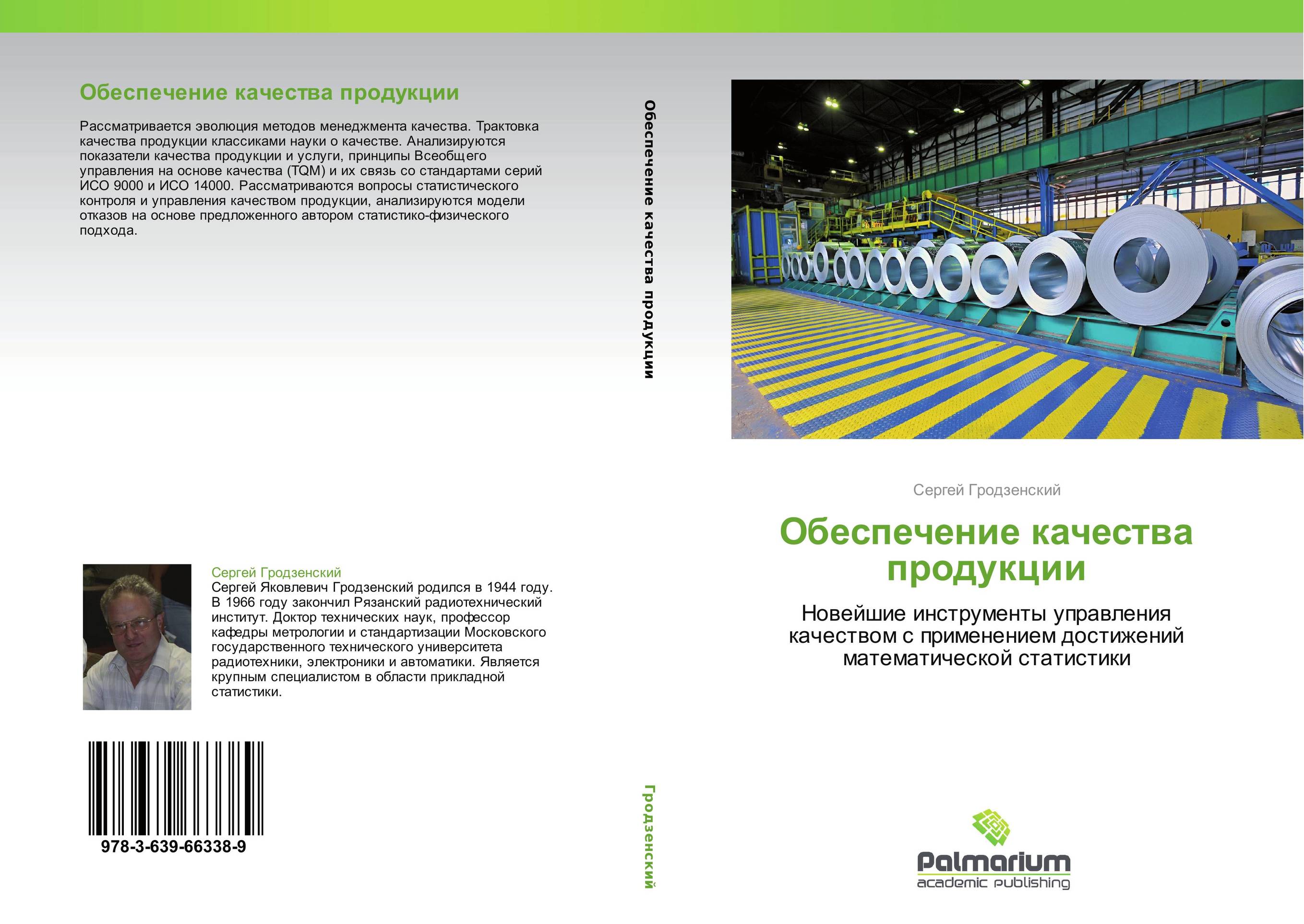 Обеспечение качества продукции

Рассматривается эволюция методов менеджмента качества. Трактовка качества продукции классиками науки о качестве. Анализируются показатели качества продукции и услуги, принципы Всеобщего управления на основе качества (TQM) и их связь со стандартами серий ИСО 9000 и ИСО 14000. Рассматриваются вопросы статистического контроля и управления качеством продукции, анализируются модели отказов на основе предложенного автором статистико-физического подхода.

Сергей Гродзенский
Сергей Яковлевич Гродзенский родился в 1944 году. В 1966 году закончил Рязанский радиотехнический институт. Доктор технических наук, профессор кафедры метрологии и стандартизации Московского государственного технического университета радиотехники, электроники и автоматики. Является крупным специалистом в области прикладной статистики.

978-3-639-66338-9

Обеспечение качества продукции

Гродзенский

Сергей Гродзенский

Обеспечение качества продукции

Новейшие инструменты управления качеством с применением достижений математической статистики

Palmarium
academic publishing